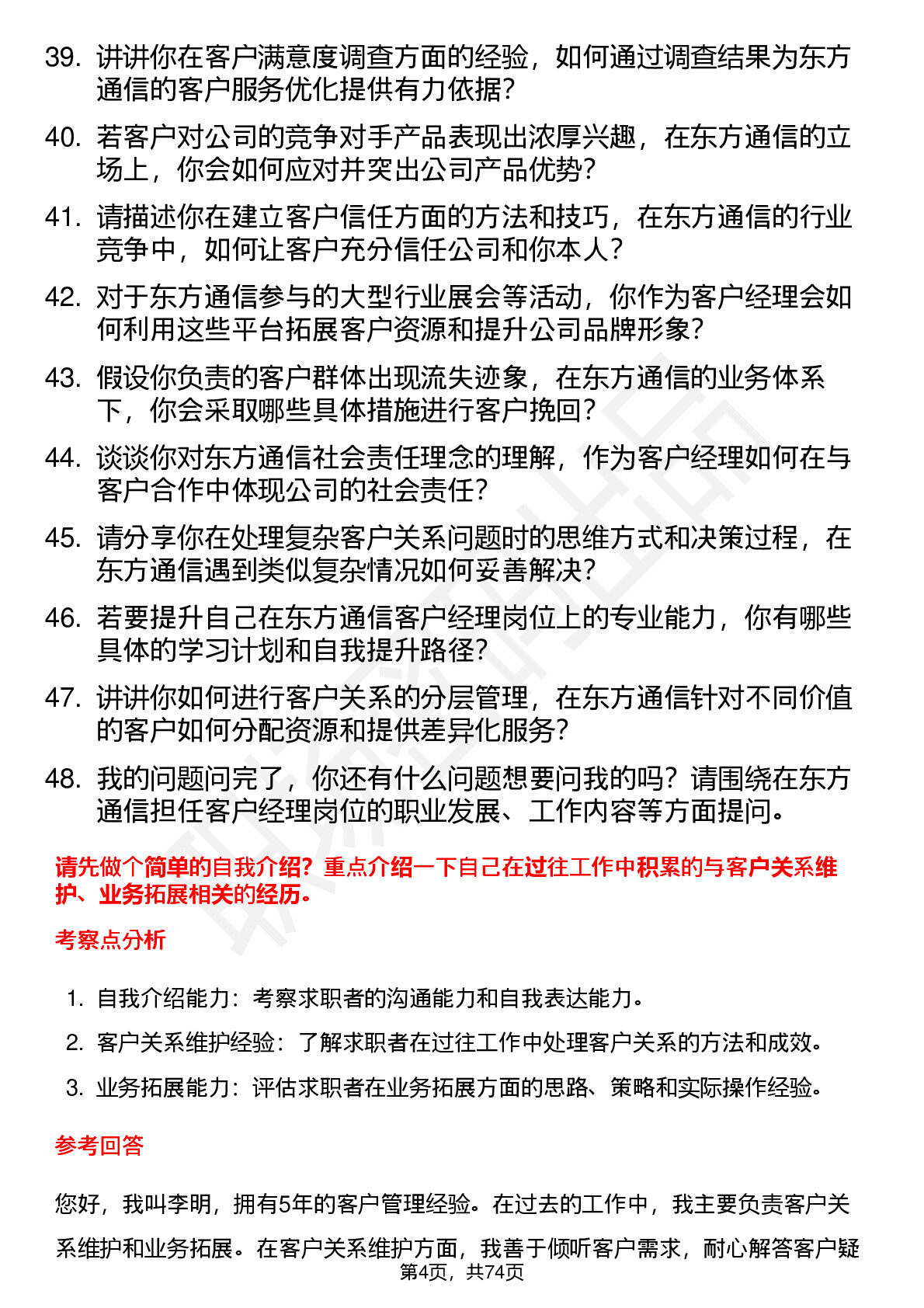 39. 讲讲你在客户满意度调查方面的经验，如何通过调查结果为东方通信的客户服务优化提供有力依据？

40. 若客户对公司的竞争对手产品表现出浓厚兴趣，在东方通信的立场上，你会如何应对并突出公司产品优势？

41. 请描述你在建立客户信任方面的方法和技巧，在东方通信的行业竞争中，如何让客户充分信任公司和你本人？

42. 对于东方通信参与的大型行业展会等活动，你作为客户经理会如何利用这些平台拓展客户资源和提升公司品牌形象？

43. 假设你负责的客户群体出现流失迹象，在东方通信的业务体系下，你会采取哪些具体措施进行客户挽回？

44. 谈谈你对东方通信社会责任理念的理解，作为客户经理如何在与客户合作中体现公司的社会责任？

45. 请分享你在处理复杂客户关系问题时的思维方式和决策过程，在东方通信遇到类似复杂情况如何妥善解决？

46. 若要提升自己在东方通信客户经理岗位上的专业能力，你有哪些具体的学习计划和自我提升路径？

47. 讲讲你如何进行客户关系的分层管理，在东方通信针对不同价值的客户如何分配资源和提供差异化服务？

48. 我的问题问完了，你还有什么问题想要问我的吗？请围绕在东方通信担任客户经理岗位的职业发展、工作内容等方面提问。

请先做个简单的自我介绍？重点介绍一下自己在过往工作中积累的与客户关系维护、业务拓展相关的经历。

考察点分析

1. 自我介绍能力：考察求职者的沟通能力和自我表达能力。
2. 客户关系维护经验：了解求职者在过往工作中处理客户关系的方法和成效。
3. 业务拓展能力：评估求职者在业务拓展方面的思路、策略和实际操作经验。

参考回答

您好，我叫李明，拥有5年的客户管理经验。在过去的工作中，我主要负责客户关系维护和业务拓展。在客户关系维护方面，我善于倾听客户需求，耐心解答客户疑

第4页，共74页